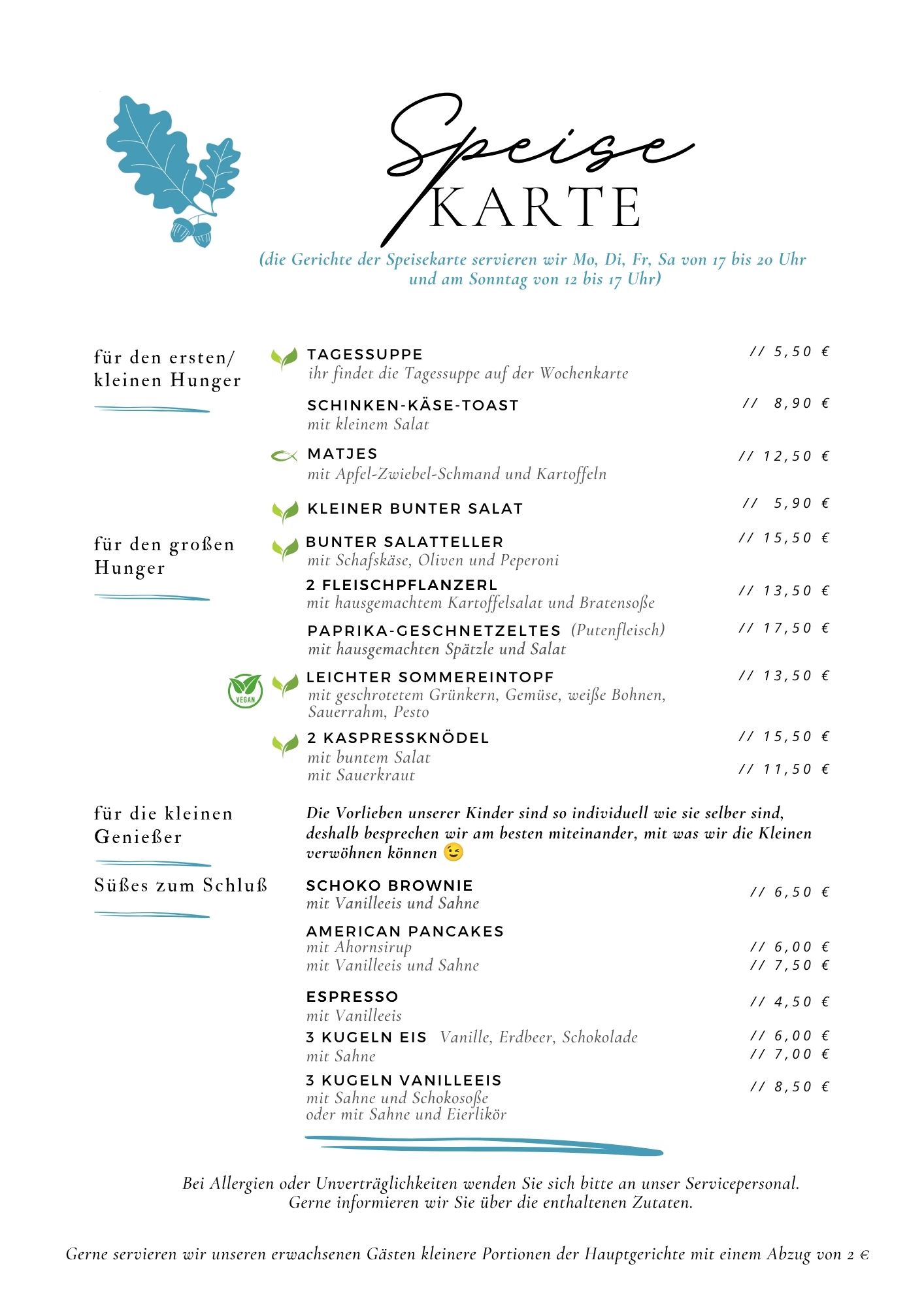 Speise
KARTE

(die Gerichte der Speisekarte servieren wir Mo, Di, Fr, Sa von 17 bis 20 Uhr und am Sonntag von 12 bis 17 Uhr)

für den ersten/ kleinen Hunger

TAGESSUPPE // 5,50 €
ihr findet die Tagessuppe auf der Wochenkarte

SCHINKEN-KÄSE-TOAST // 8,90 €
mit kleinem Salat

MATJES // 12,50 €
mit Apfel-Zwiebel-Schmand und Kartoffeln

KLEINER BUNTER SALAT // 5,90 €

für den großen Hunger

BUNTER SALATTELLER // 15,50 €
mit Schafskäse, Oliven und Peperoni

2 FLEISCHPFLANZERL // 13,50 €
mit hausgemachtem Kartoffelsalat und Bratensoße

PAPRIKA-GESCHNETZELTES (Putenfleisch) // 17,50 €
mit hausgemachten Spätzle und Salat

VEGAN

LEICHTER SOMMEREINTOPF // 13,50 €
mit geschrotetem Grünkern, Gemüse, weiße Bohnen, Sauerrahm, Pesto

2 KASPRESSKNÖDEL
mit buntem Salat // 15,50 €
mit Sauerkraut // 11,50 €

für die kleinen Genießer

Die Vorlieben unserer Kinder sind so individuell wie sie selber sind, deshalb besprechen wir am besten miteinander, mit was wir die Kleinen verwöhnen können 😉

Süßes zum Schluß

SCHOKO BROWNIE // 6,50 €
mit Vanilleeis und Sahne

AMERICAN PANCAKES
mit Ahornsirup // 6,00 €
mit Vanilleeis und Sahne // 7,50 €

ESPRESSO // 4,50 €
mit Vanilleeis

3 KUGELN EIS Vanille, Erdbeer, Schokolade // 6,00 €
mit Sahne // 7,00 €

3 KUGELN VANILLEEIS // 8,50 €
mit Sahne und Schokosoße
oder mit Sahne und Eierlikör

Bei Allergien oder Unverträglichkeiten wenden Sie sich bitte an unser Servicepersonal. Gerne informieren wir Sie über die enthaltenen Zutaten.

Gerne servieren wir unseren erwachsenen Gästen kleinere Portionen der Hauptgerichte mit einem Abzug von 2 €